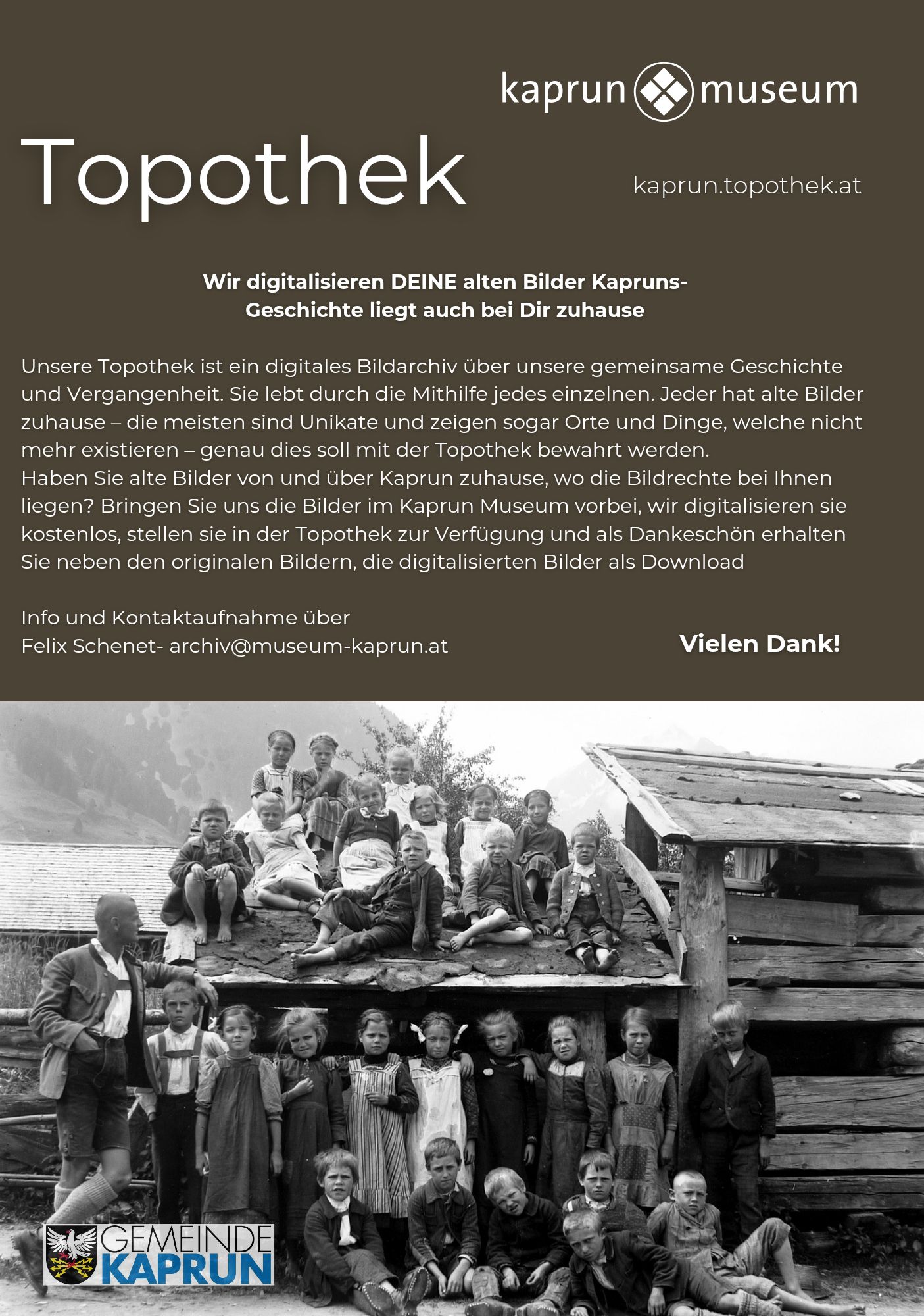 kaprun museum

Topothek

kaprun.topothek.at

Wir digitalisieren DEINE alten Bilder Kapruns-
Geschichte liegt auch bei Dir zuhause

Unsere Topothek ist ein digitales Bildarchiv über unsere gemeinsame Geschichte und Vergangenheit. Sie lebt durch die Mithilfe jedes einzelnen. Jeder hat alte Bilder zuhause – die meisten sind Unikate und zeigen sogar Orte und Dinge, welche nicht mehr existieren – genau dies soll mit der Topothek bewahrt werden.
Haben Sie alte Bilder von und über Kaprun zuhause, wo die Bildrechte bei Ihnen liegen? Bringen Sie uns die Bilder im Kaprun Museum vorbei, wir digitalisieren sie kostenlos, stellen sie in der Topothek zur Verfügung und als Dankeschön erhalten Sie neben den originalen Bildern, die digitalisierten Bilder als Download

Info und Kontaktaufnahme über
Felix Schenet- archiv@museum-kaprun.at

Vielen Dank!

GEMEINDE
KAPRUN